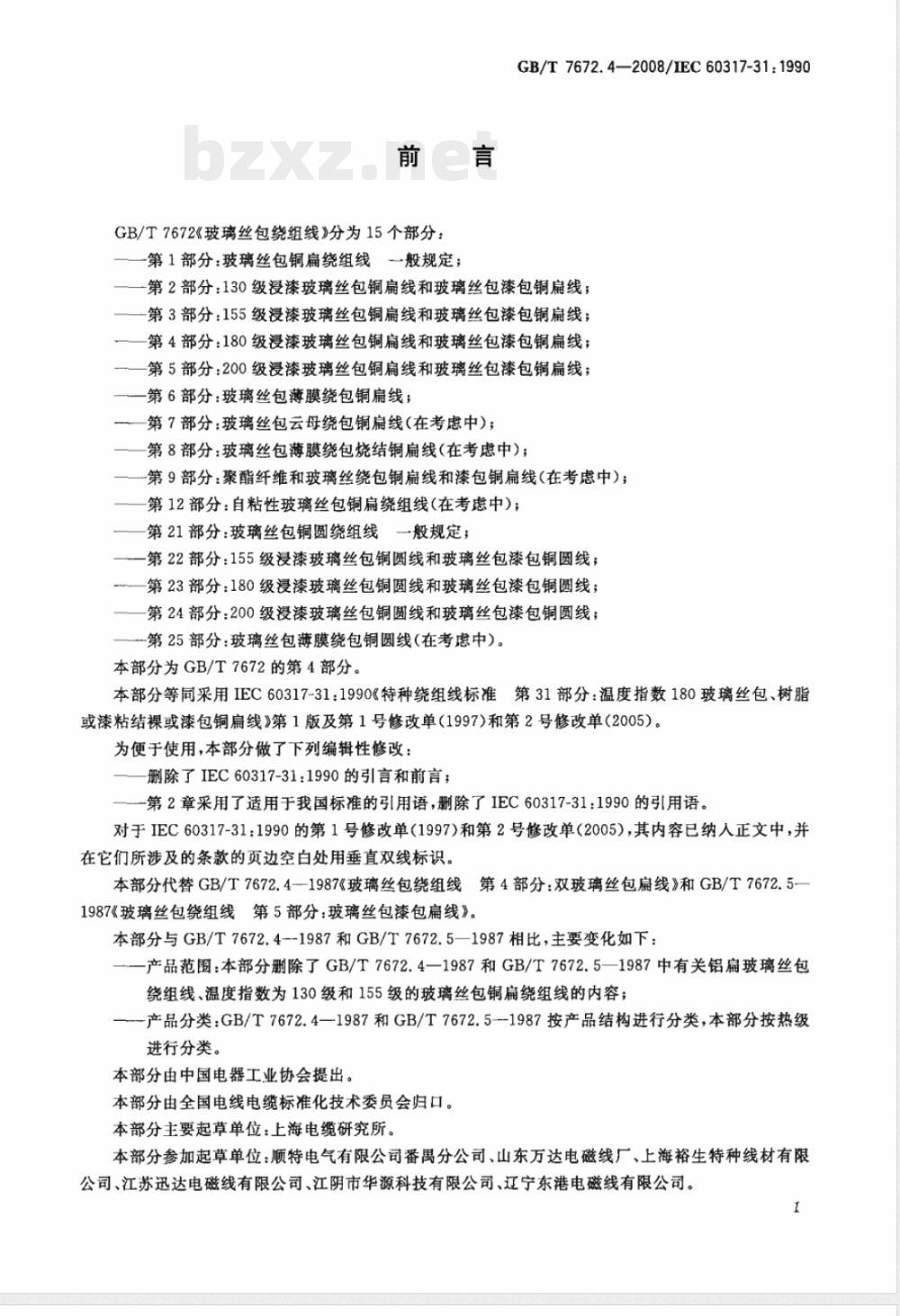 GB/T 7672.4—2008/IEC 60317-31:1990

bzxz.net

前　言

GB/T 7672《玻璃丝包绕组线》分为 15 个部分：
——第 1 部分：玻璃丝包铜扁绕组线　一般规定；
——第 2 部分：130 级浸漆玻璃丝包铜扁线和玻璃丝包漆包铜扁线；
——第 3 部分：155 级浸漆玻璃丝包铜扁线和玻璃丝包漆包铜扁线；
——第 4 部分：180 级浸漆玻璃丝包铜扁线和玻璃丝包漆包铜扁线；
——第 5 部分：200 级浸漆玻璃丝包铜扁线和玻璃丝包漆包铜扁线；
——第 6 部分：玻璃丝包薄膜绕包铜扁线；
——第 7 部分：玻璃丝包云母绕包铜扁线(在考虑中)；
——第 8 部分：玻璃丝包薄膜绕包烧结铜扁线(在考虑中)；
——第 9 部分：聚酯纤维和玻璃丝绕包铜扁线和漆包铜扁线(在考虑中)；
——第 12 部分：自粘性玻璃丝包铜扁绕组线(在考虑中)；
——第 21 部分：玻璃丝包铜圆绕组线　一般规定；
——第 22 部分：155 级浸漆玻璃丝包铜圆线和玻璃丝包漆包铜圆线；
——第 23 部分：180 级浸漆玻璃丝包铜圆线和玻璃丝包漆包铜圆线；
——第 24 部分：200 级浸漆玻璃丝包铜圆线和玻璃丝包漆包铜圆线；
——第 25 部分：玻璃丝包薄膜绕包铜圆线(在考虑中)。
本部分为 GB/T 7672 的第 4 部分。
本部分等同采用 IEC 60317-31:1990《特种绕组线标准　第 31 部分：温度指数 180 玻璃丝包、树脂或漆粘结裸或漆包铜扁线》第 1 版及第 1 号修改单(1997)和第 2 号修改单(2005)。
为便于使用，本部分做了下列编辑性修改：
——删除了 IEC 60317-31:1990 的引言和前言；
——第 2 章采用了适用于我国标准的引用语，删除了 IEC 60317-31:1990 的引用语。
对于 IEC 60317-31:1990 的第 1 号修改单(1997)和第 2 号修改单(2005)，其内容已纳入正文中，并在它们所涉及的条款的页边空白处用垂直双线标识。
本部分代替 GB/T 7672.4—1987《玻璃丝包绕组线　第 4 部分：双玻璃丝包扁线》和 GB/T 7672.5—1987《玻璃丝包绕组线　第 5 部分：玻璃丝包漆包扁线》。
本部分与 GB/T 7672.4—1987 和 GB/T 7672.5—1987 相比，主要变化如下：
——产品范围：本部分删除了 GB/T 7672.4—1987 和 GB/T 7672.5—1987 中有关铝扁玻璃丝包绕组线、温度指数为 130 级和 155 级的玻璃丝包铜扁绕组线的内容；
——产品分类：GB/T 7672.4—1987 和 GB/T 7672.5—1987 按产品结构进行分类，本部分按热级进行分类。
本部分由中国电器工业协会提出。
本部分由全国电线电缆标准化技术委员会归口。
本部分主要起草单位：上海电缆研究所。
本部分参加起草单位：顺特电气有限公司番禺分公司、山东万达电磁线厂、上海裕生特种线材有限公司、江苏迅达电磁线有限公司、江阴市华源科技有限公司、辽宁东港电磁线有限公司。

I